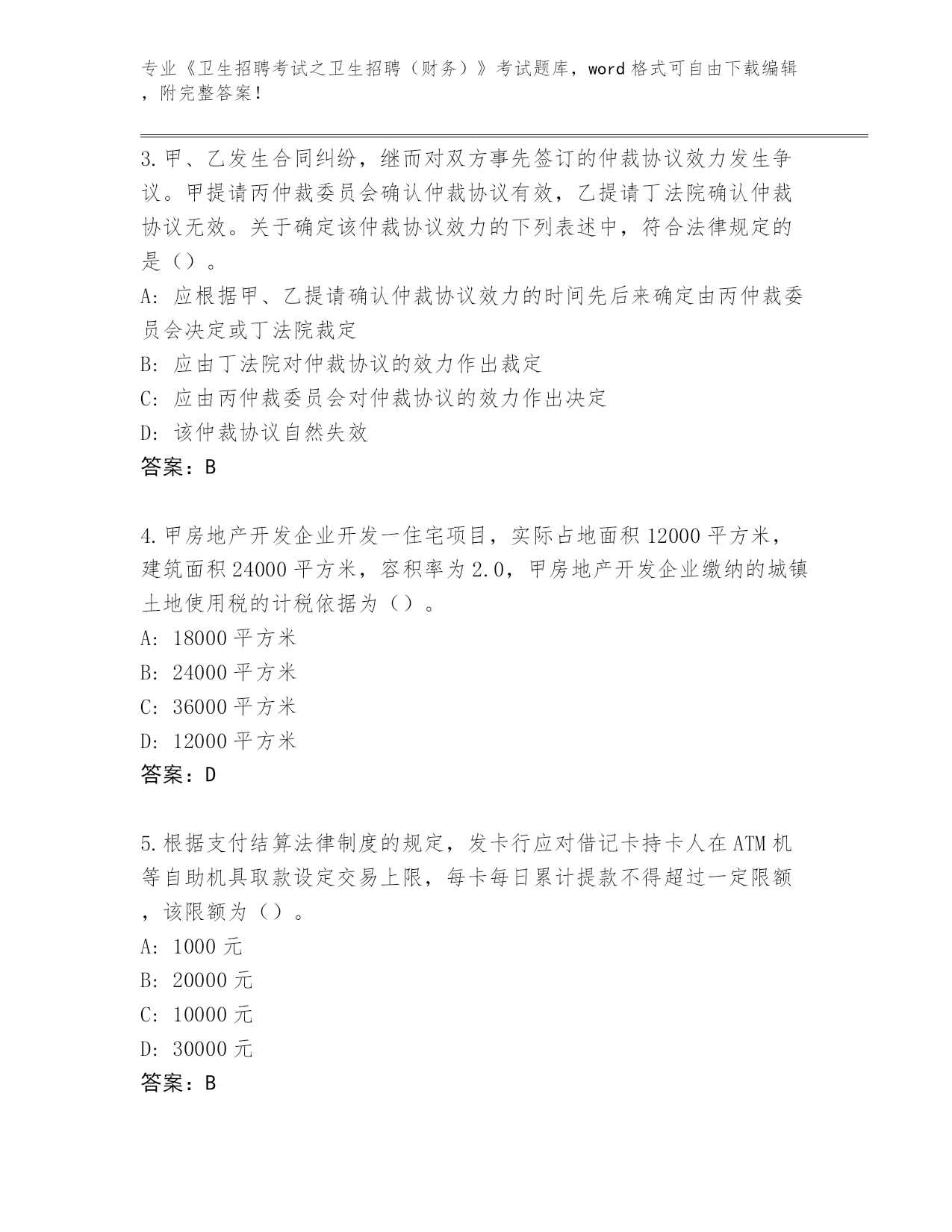 专业《卫生招聘考试之卫生招聘（财务）》考试题库，word 格式可自由下载编辑，附完整答案！

3. 甲、乙发生合同纠纷，继而对双方事先签订的仲裁协议效力发生争议。甲提请丙仲裁委员会确认仲裁协议有效，乙提请丁法院确认仲裁协议无效。关于确定该仲裁协议效力的下列表述中，符合法律规定的是（）。

A: 应根据甲、乙提请确认仲裁协议效力的时间先后来确定由丙仲裁委员会决定或丁法院裁定

B: 应由丁法院对仲裁协议的效力作出裁定

C: 应由丙仲裁委员会对仲裁协议的效力作出决定

D: 该仲裁协议自然失效

答案：B

4. 甲房地产开发企业开发一住宅项目，实际占地面积 12000 平方米，建筑面积 24000 平方米，容积率为 2.0，甲房地产开发企业缴纳的城镇土地使用税的计税依据为（）。

A: 18000 平方米

B: 24000 平方米

C: 36000 平方米

D: 12000 平方米

答案：D

5. 根据支付结算法律制度的规定，发卡行应对借记卡持卡人在 ATM 机等自助机具取款设定交易上限，每卡每日累计提款不得超过一定限额，该限额为（）。

A: 1000 元

B: 20000 元

C: 10000 元

D: 30000 元

答案：B